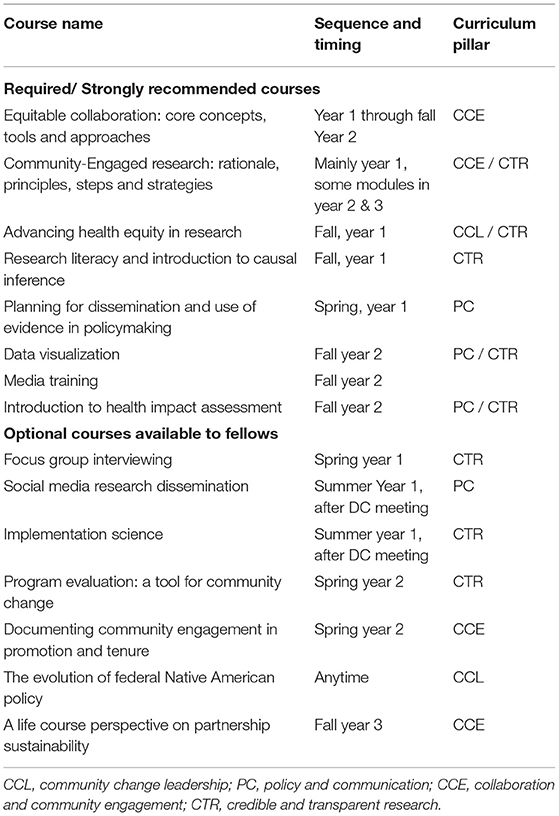 | Course name | Sequence and timing | Curriculum pillar |
|---|---|---|
| **Required/ Strongly recommended courses** | | |
| Equitable collaboration: core concepts, tools and approaches | Year 1 through fall Year 2 | CCE |
| Community-Engaged research: rationale, principles, steps and strategies | Mainly year 1, some modules in year 2 & 3 | CCE / CTR |
| Advancing health equity in research | Fall, year 1 | CCL / CTR |
| Research literacy and introduction to causal inference | Fall, year 1 | CTR |
| Planning for dissemination and use of evidence in policymaking | Spring, year 1 | PC |
| Data visualization | Fall year 2 | PC / CTR |
| Media training | Fall year 2 | |
| Introduction to health impact assessment | Fall year 2 | PC / CTR |
| **Optional courses available to fellows** | | |
| Focus group interviewing | Spring year 1 | CTR |
| Social media research dissemination | Summer Year 1, after DC meeting | PC |
| Implementation science | Summer year 1, after DC meeting | CTR |
| Program evaluation: a tool for community change | Spring year 2 | CTR |
| Documenting community engagement in promotion and tenure | Spring year 2 | CCE |
| The evolution of federal Native American policy | Anytime | CCL |
| A life course perspective on partnership sustainability | Fall year 3 | CCE |

CCL, community change leadership; PC, policy and communication; CCE, collaboration and community engagement; CTR, credible and transparent research.